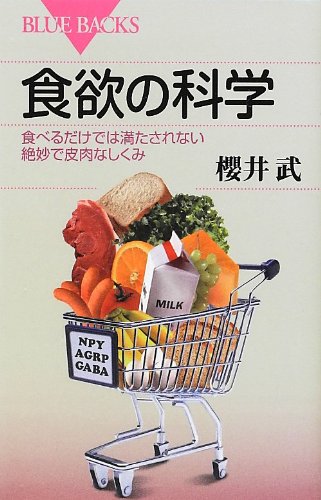 BLUE BACKS

食欲の科学

食べるだけでは満たされない
絶妙で皮肉なしくみ

櫻井 武

MILK

NPY
AGRP
GABA